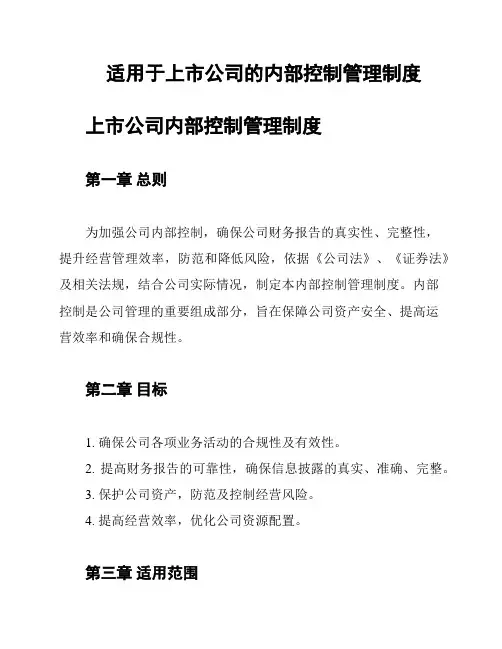 适用于上市公司的内部控制管理制度

上市公司内部控制管理制度

第一章 总则

为加强公司内部控制，确保公司财务报告的真实性、完整性，提升经营管理效率，防范和降低风险，依据《公司法》、《证券法》及相关法规，结合公司实际情况，制定本内部控制管理制度。内部控制是公司管理的重要组成部分，旨在保障公司资产安全、提高运营效率和确保合规性。

第二章 目标

1. 确保公司各项业务活动的合规性及有效性。
2. 提高财务报告的可靠性，确保信息披露的真实、准确、完整。
3. 保护公司资产，防范及控制经营风险。
4. 提高经营效率，优化公司资源配置。

第三章 适用范围